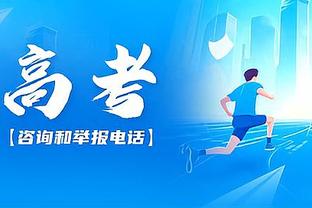 高考

【咨询和举报电话】